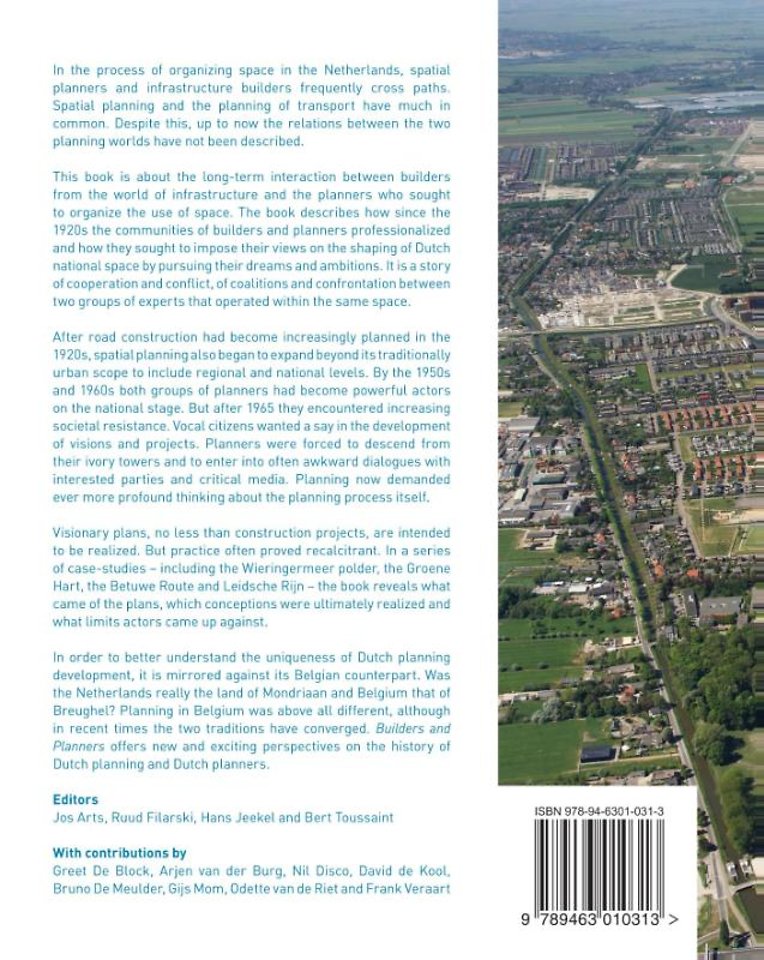 In the process of organizing space in the Netherlands, spatial planners and infrastructure builders frequently cross paths. Spatial planning and the planning of transport have much in common. Despite this, up to now the relations between the two planning worlds have not been described.

This book is about the long-term interaction between builders from the world of infrastructure and the planners who sought to organize the use of space. The book describes how since the 1920s the communities of builders and planners professionalized and how they sought to impose their views on the shaping of Dutch national space by pursuing their dreams and ambitions. It is a story of cooperation and conflict, of coalitions and confrontation between two groups of experts that operated within the same space.

After road construction had become increasingly planned in the 1920s, spatial planning also began to expand beyond its traditionally urban scope to include regional and national levels. By the 1950s and 1960s both groups of planners had become powerful actors on the national stage. But after 1965 they encountered increasing societal resistance. Vocal citizens wanted a say in the development of visions and projects. Planners were forced to descend from their ivory towers and to enter into often awkward dialogues with interested parties and critical media. Planning now demanded ever more profound thinking about the planning process itself.

Visionary plans, no less than construction projects, are intended to be realized. But practice often proved recalcitrant. In a series of case-studies – including the Wieringermeer polder, the Groene Hart, the Betuwe Route and Leidsche Rijn – the book reveals what came of the plans, which conceptions were ultimately realized and what limits actors came up against.

In order to better understand the uniqueness of Dutch planning development, it is mirrored against its Belgian counterpart. Was the Netherlands really the land of Mondriaan and Belgium that of Breughel? Planning in Belgium was above all different, although in recent times the two traditions have converged. Builders and Planners offers new and exciting perspectives on the history of Dutch planning and Dutch planners.

Editors
Jos Arts, Ruud Filarski, Hans Jeekel and Bert Toussaint

With contributions by
Greet De Block, Arjen van der Burg, Nil Disco, David de Kool, Bruno De Meulder, Gijs Mom, Odette van de Riet and Frank Veraart

ISBN 978-94-6301-031-3

9 789463 010313 >